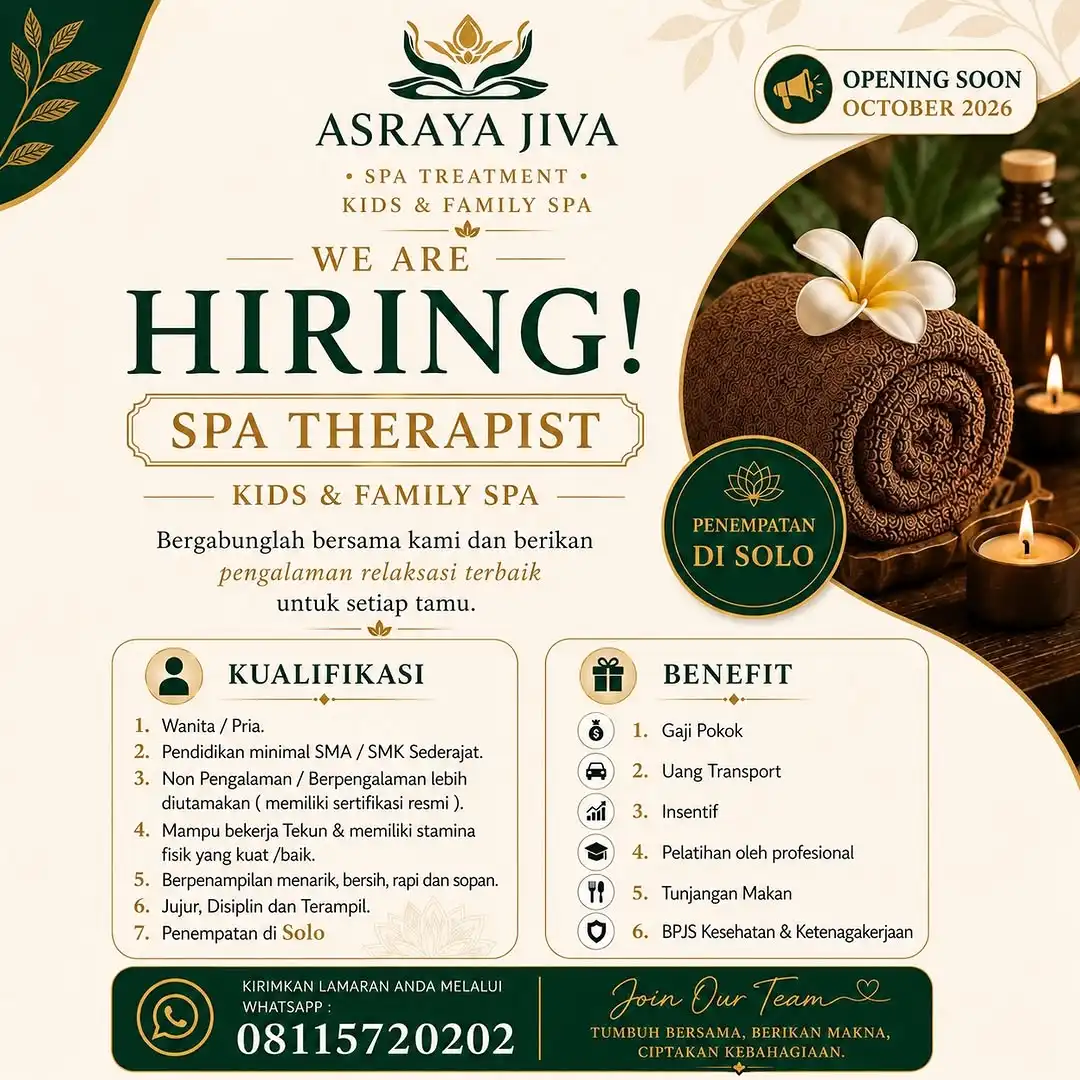 ASRAYA JIVA

• SPA TREATMENT •
KIDS & FAMILY SPA

OPENING SOON
OCTOBER 2026

WE ARE
HIRING!

SPA THERAPIST

KIDS & FAMILY SPA

Bergabunglah bersama kami dan berikan pengalaman relaksasi terbaik untuk setiap tamu.

PENEMPATAN
DI SOLO

KUALIFIKASI

1. Wanita / Pria.
2. Pendidikan minimal SMA / SMK Sederajat.
3. Non Pengalaman / Berpengalaman lebih diutamakan ( memiliki sertifikasi resmi ).
4. Mampu bekerja Tekun & memiliki stamina fisik yang kuat /baik.
5. Berpenampilan menarik, bersih, rapi dan sopan.
6. Jujur, Disiplin dan Terampil.
7. Penempatan di Solo

BENEFIT

1. Gaji Pokok
2. Uang Transport
3. Insentif
4. Pelatihan oleh profesional
5. Tunjangan Makan
6. BPJS Kesehatan & Ketenagakerjaan

KIRIMKAN LAMARAN ANDA MELALUI WHATSAPP :
08115720202

Join Our Team
TUMBUH BERSAMA, BERIKAN MAKNA, CIPTAKAN KEBAHAGIAAN.